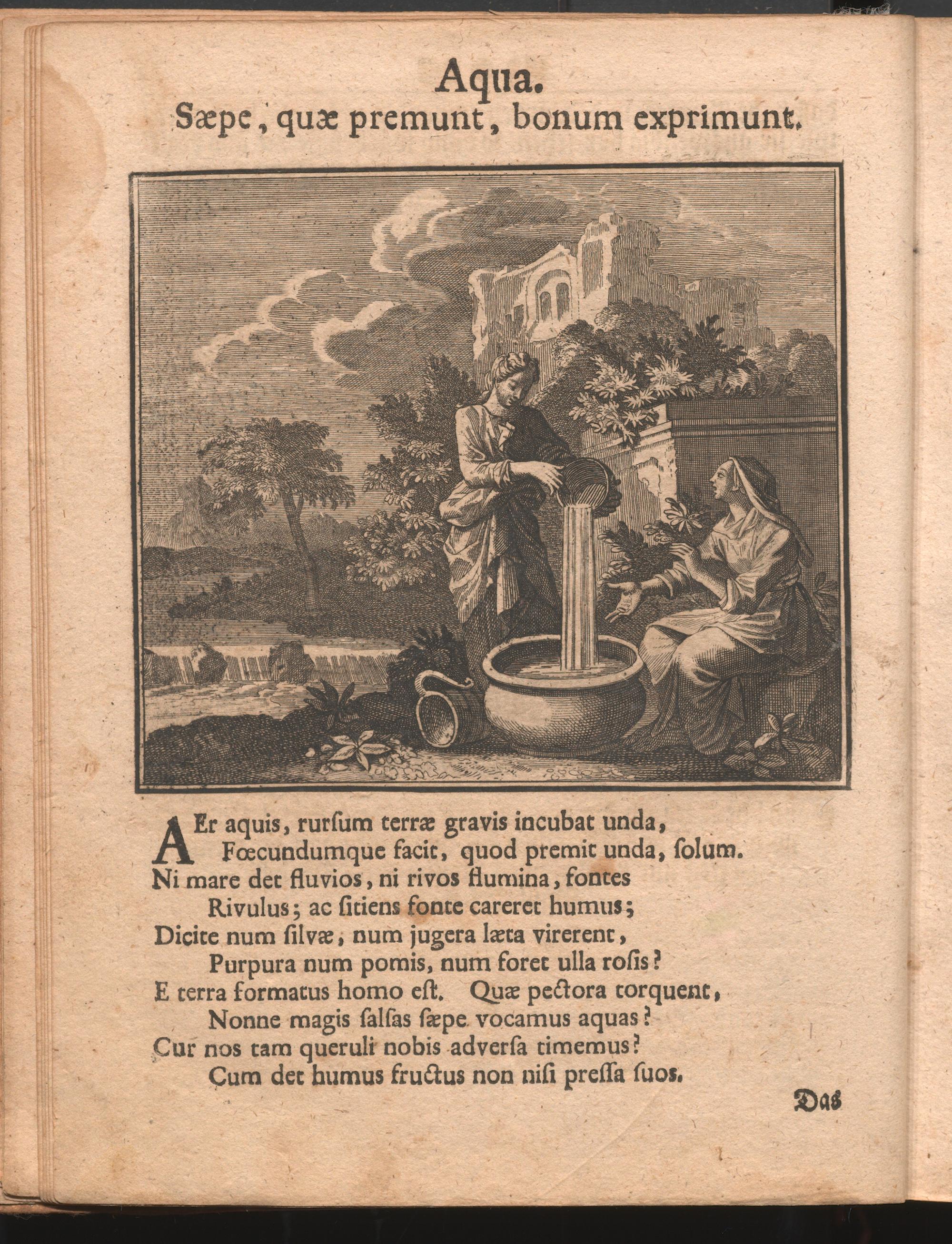 Aqua.
Sæpe, quæ premunt, bonum exprimunt.

AEr aquis, rurſum terræ gravis incubat unda,
Fœcundumque facit, quod premit unda, ſolum.
Ni mare det fluvios, ni rivos flumina, fontes
Rivulus; ac ſitiens fonte careret humus;
Dicite num ſilvæ, num jugera læta virerent,
Purpura num pomis, num foret ulla roſis?
E terra formatus homo eſt. Quæ pectora torquent,
Nonne magis ſalſas ſæpe vocamus aquas?
Cur nos tam queruli nobis adverſa timemus?
Cum det humus fructus non niſi preſſa ſuos.

Das